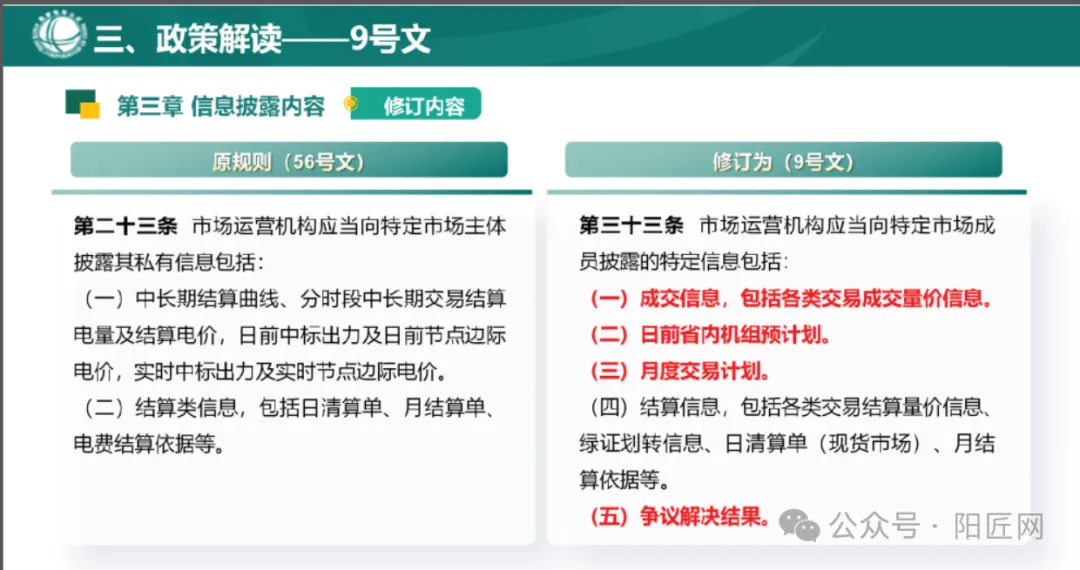 三、政策解读——9号文

第三章 信息披露内容

修订内容

原规则（56号文）

第二十三条 市场运营机构应当向特定市场主体披露其私有信息包括：

（一）中长期结算曲线、分时段中长期交易结算电量及结算电价，日前中标出力及日前节点边际电价，实时中标出力及实时节点边际电价。

（二）结算类信息，包括日清算单、月结算单、电费结算依据等。

修订为（9号文）

第三十三条 市场运营机构应当向特定市场成员披露的特定信息包括：

（一）成交信息，包括各类交易成交量价信息。

（二）日前省内机组预计划。

（三）月度交易计划。

（四）结算信息，包括各类交易结算量价信息、绿证划转信息、日清算单（现货市场）、月结算依据等。

（五）争议解决结果。

公众号 · 阳匠网